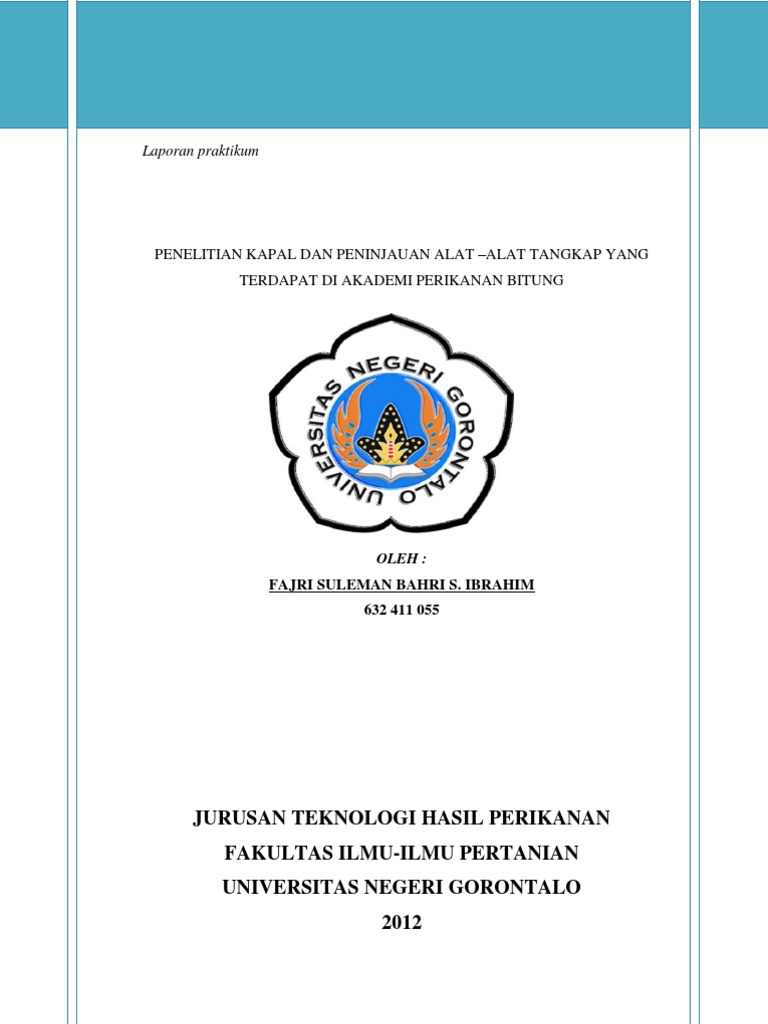 Laporan praktikum

PENELITIAN KAPAL DAN PENINJAUAN ALAT –ALAT TANGKAP YANG TERDAPAT DI AKADEMI PERIKANAN BITUNG

UNIVERSITAS NEGERI GORONTALO

OLEH :

FAJRI SULEMAN BAHRI S. IBRAHIM

632 411 055

JURUSAN TEKNOLOGI HASIL PERIKANAN

FAKULTAS ILMU-ILMU PERTANIAN

UNIVERSITAS NEGERI GORONTALO

2012